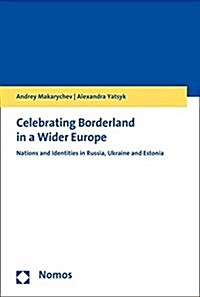 Andrey Makarychev | Alexandra Yatsyk

Celebrating Borderland in a Wider Europe

Nations and Identities in Russia, Ukraine and Estonia

Nomos